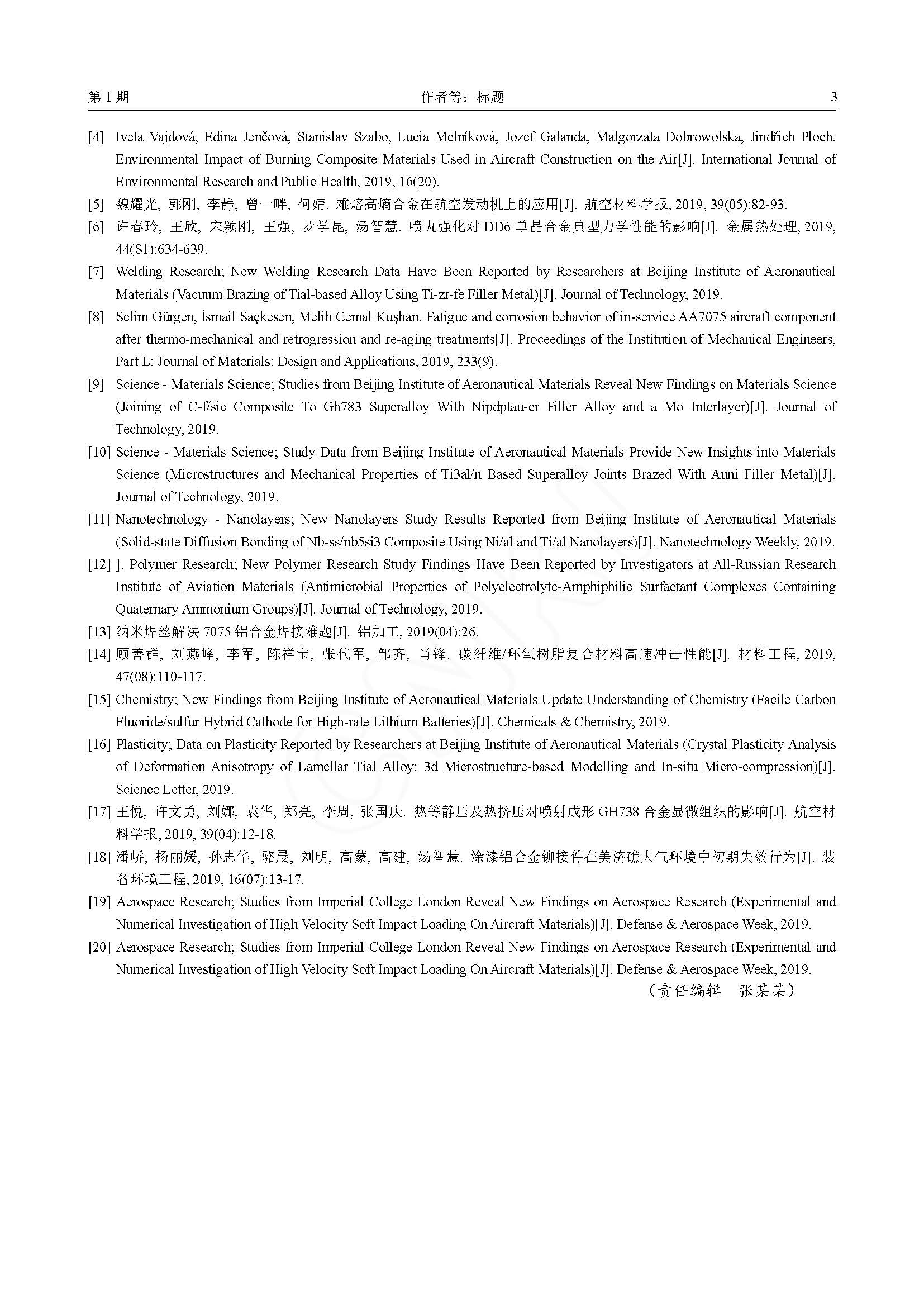 第 1 期 作者等：标题 3

[4] Iveta Vajdová, Edina Jenčová, Stanislav Szabo, Lucia Melníková, Jozef Galanda, Malgorzata Dobrowolska, Jindřich Ploch. Environmental Impact of Burning Composite Materials Used in Aircraft Construction on the Air[J]. International Journal of Environmental Research and Public Health, 2019, 16(20).

[5] 魏耀光, 郭刚, 李静, 曾一畔, 何婧. 难熔高熵合金在航空发动机上的应用[J]. 航空材料学报, 2019, 39(05):82-93.

[6] 许春玲, 王欣, 宋颖刚, 王强, 罗学昆, 汤智慧. 喷丸强化对 DD6 单晶合金典型力学性能的影响[J]. 金属热处理, 2019, 44(S1):634-639.

[7] Welding Research; New Welding Research Data Have Been Reported by Researchers at Beijing Institute of Aeronautical Materials (Vacuum Brazing of Tial-based Alloy Using Ti-zr-fe Filler Metal)[J]. Journal of Technology, 2019.

[8] Selim Gürgen, İsmail Saçkesen, Melih Cemal Kuşhan. Fatigue and corrosion behavior of in-service AA7075 aircraft component after thermo-mechanical and retrogression and re-aging treatments[J]. Proceedings of the Institution of Mechanical Engineers, Part L: Journal of Materials: Design and Applications, 2019, 233(9).

[9] Science - Materials Science; Studies from Beijing Institute of Aeronautical Materials Reveal New Findings on Materials Science (Joining of C-f/sic Composite To Gh783 Superalloy With Nipdptau-cr Filler Alloy and a Mo Interlayer)[J]. Journal of Technology, 2019.

[10] Science - Materials Science; Study Data from Beijing Institute of Aeronautical Materials Provide New Insights into Materials Science (Microstructures and Mechanical Properties of Ti3al/n Based Superalloy Joints Brazed With Auni Filler Metal)[J]. Journal of Technology, 2019.

[11] Nanotechnology - Nanolayers; New Nanolayers Study Results Reported from Beijing Institute of Aeronautical Materials (Solid-state Diffusion Bonding of Nb-ss/nb5si3 Composite Using Ni/al and Ti/al Nanolayers)[J]. Nanotechnology Weekly, 2019.

[12] ]. Polymer Research; New Polymer Research Study Findings Have Been Reported by Investigators at All-Russian Research Institute of Aviation Materials (Antimicrobial Properties of Polyelectrolyte-Amphiphilic Surfactant Complexes Containing Quaternary Ammonium Groups)[J]. Journal of Technology, 2019.

[13] 纳米焊丝解决 7075 铝合金焊接难题[J]. 铝加工, 2019(04):26.

[14] 顾善群, 刘燕峰, 李军, 陈祥宝, 张代军, 邹齐, 肖锋. 碳纤维/环氧树脂复合材料高速冲击性能[J]. 材料工程, 2019, 47(08):110-117.

[15] Chemistry; New Findings from Beijing Institute of Aeronautical Materials Update Understanding of Chemistry (Facile Carbon Fluoride/sulfur Hybrid Cathode for High-rate Lithium Batteries)[J]. Chemicals & Chemistry, 2019.

[16] Plasticity; Data on Plasticity Reported by Researchers at Beijing Institute of Aeronautical Materials (Crystal Plasticity Analysis of Deformation Anisotropy of Lamellar Tial Alloy: 3d Microstructure-based Modelling and In-situ Micro-compression)[J]. Science Letter, 2019.

[17] 王悦, 许文勇, 刘娜, 袁华, 郑亮, 李周, 张国庆. 热等静压及热挤压对喷射成形 GH738 合金显微组织的影响[J]. 航空材料学报, 2019, 39(04):12-18.

[18] 潘峤, 杨丽媛, 孙志华, 骆晨, 刘明, 高蒙, 高建, 汤智慧. 涂漆铝合金铆接件在美济礁大气环境中初期失效行为[J]. 装备环境工程, 2019, 16(07):13-17.

[19] Aerospace Research; Studies from Imperial College London Reveal New Findings on Aerospace Research (Experimental and Numerical Investigation of High Velocity Soft Impact Loading On Aircraft Materials)[J]. Defense & Aerospace Week, 2019.

[20] Aerospace Research; Studies from Imperial College London Reveal New Findings on Aerospace Research (Experimental and Numerical Investigation of High Velocity Soft Impact Loading On Aircraft Materials)[J]. Defense & Aerospace Week, 2019.

（责任编辑 张某某）